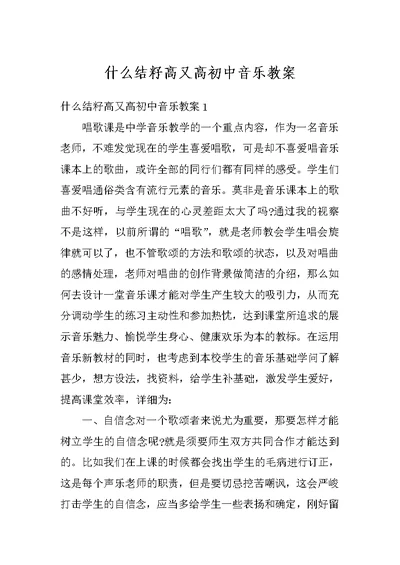 什么结籽高又高初中音乐教案

什么结籽高又高初中音乐教案 1

唱歌课是中学音乐教学的一个重点内容，作为一名音乐老师，不难发觉现在的学生喜爱唱歌，可是却不喜爱唱音乐课本上的歌曲，或许全部的同行们都有同样的感受。学生们喜爱唱通俗类含有流行元素的音乐。莫非是音乐课本上的歌曲不好听，与学生现在的心灵差距太大了吗?通过我的视察不是这样，以前所谓的“唱歌”，就是老师教会学生唱会旋律就可以了，也不管歌颂的方法和歌颂的状态，以及对唱曲的感情处理，老师对唱曲的创作背景做简洁的介绍，那么如何去设计一堂音乐课才能对学生产生较大的吸引力，从而充分调动学生的练习主动性和参加热忱，达到课堂所追求的展示音乐魅力、愉悦学生身心、健康欢乐为本的教标。在运用音乐新教材的同时，也考虑到本校学生的音乐基础学问了解甚少，想方设法，找资料，给学生补基础，激发学生爱好，提高课堂效率，详细为:

一、自信念对一个歌颂者来说尤为重要，那要怎样才能树立学生的自信念呢?就是须要师生双方共同合作才能达到的。比如我们在上课的时候都会找出学生的毛病进行订正，这是每个声乐老师的职责，但是要切忌挖苦嘲讽，这会严峻打击学生的自信念，应当多给学生一些表扬和确定，刚好留